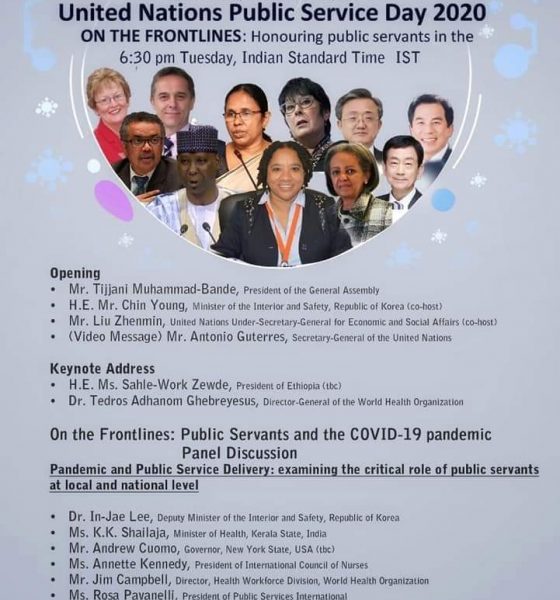 United Nations Public Service Day 2020
ON THE FRONTLINES: Honouring public servants in the
6:30 pm Tuesday, Indian Standard Time IST

Opening
• Mr. Tijjani Muhammad-Bande, President of the General Assembly
• H.E. Mr. Chin Young, Minister of the Interior and Safety, Republic of Korea (co-host)
• Mr. Liu Zhenmin, United Nations Under-Secretary-General for Economic and Social Affairs (co-host)
• (Video Message) Mr. Antonio Guterres, Secretary-General of the United Nations

Keynote Address
• H.E. Ms. Sahle-Work Zewde, President of Ethiopia (tbc)
• Dr. Tedros Adhanom Ghebreyesus, Director-General of the World Health Organization

On the Frontlines: Public Servants and the COVID-19 pandemic
Panel Discussion
Pandemic and Public Service Delivery: examining the critical role of public servants at local and national level

• Dr. In-Jae Lee, Deputy Minister of the Interior and Safety, Republic of Korea
• Ms. K.K. Shailaja, Minister of Health, Kerala State, India
• Mr. Andrew Cuomo, Governor, New York State, USA (tbc)
• Ms. Annette Kennedy, President of International Council of Nurses
• Mr. Jim Campbell, Director, Health Workforce Division, World Health Organization
• Ms. Rosa Pavanelli, President of Public Services International